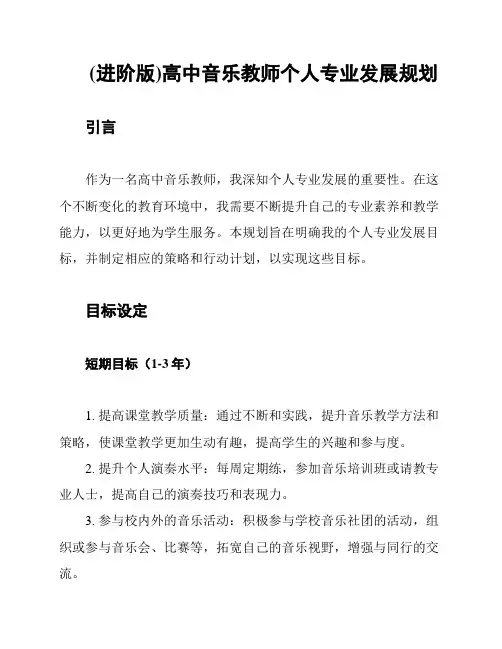 (进阶版)高中音乐教师个人专业发展规划

引言

作为一名高中音乐教师，我深知个人专业发展的重要性。在这个不断变化的教育环境中，我需要不断提升自己的专业素养和教学能力，以更好地为学生服务。本规划旨在明确我的个人专业发展目标，并制定相应的策略和行动计划，以实现这些目标。

目标设定

短期目标（1-3 年）

1. 提高课堂教学质量：通过不断和实践，提升音乐教学方法和策略，使课堂教学更加生动有趣，提高学生的兴趣和参与度。

2. 提升个人演奏水平：每周定期练，参加音乐培训班或请教专业人士，提高自己的演奏技巧和表现力。

3. 参与校内外的音乐活动：积极参与学校音乐社团的活动，组织或参与音乐会、比赛等，拓宽自己的音乐视野，增强与同行的交流。